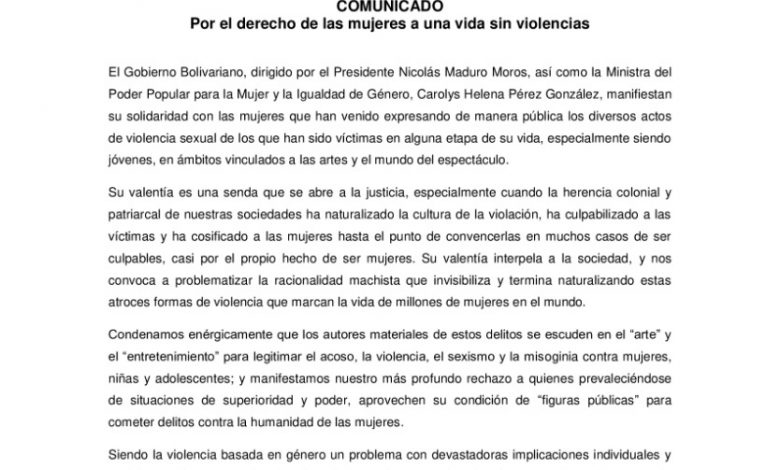 COMUNICADO
Por el derecho de las mujeres a una vida sin violencias

El Gobierno Bolivariano, dirigido por el Presidente Nicolás Maduro Moros, así como la Ministra del Poder Popular para la Mujer y la Igualdad de Género, Carolys Helena Pérez González, manifiestan su solidaridad con las mujeres que han venido expresando de manera pública los diversos actos de violencia sexual de los que han sido víctimas en alguna etapa de su vida, especialmente siendo jóvenes, en ámbitos vinculados a las artes y el mundo del espectáculo.

Su valentía es una senda que se abre a la justicia, especialmente cuando la herencia colonial y patriarcal de nuestras sociedades ha naturalizado la cultura de la violación, ha culpabilizado a las víctimas y ha cosificado a las mujeres hasta el punto de convencerlas en muchos casos de ser culpables, casi por el propio hecho de ser mujeres. Su valentía interpela a la sociedad, y nos convoca a problematizar la racionalidad machista que invisibiliza y termina naturalizando estas atroces formas de violencia que marcan la vida de millones de mujeres en el mundo.

Condenamos enérgicamente que los autores materiales de estos delitos se escuden en el "arte" y el "entretenimiento" para legitimar el acoso, la violencia, el sexismo y la misoginia contra mujeres, niñas y adolescentes; y manifestamos nuestro más profundo rechazo a quienes prevaleciéndose de situaciones de superioridad y poder, aprovechen su condición de "figuras públicas" para cometer delitos contra la humanidad de las mujeres.

Siendo la violencia basada en género un problema con devastadoras implicaciones individuales y